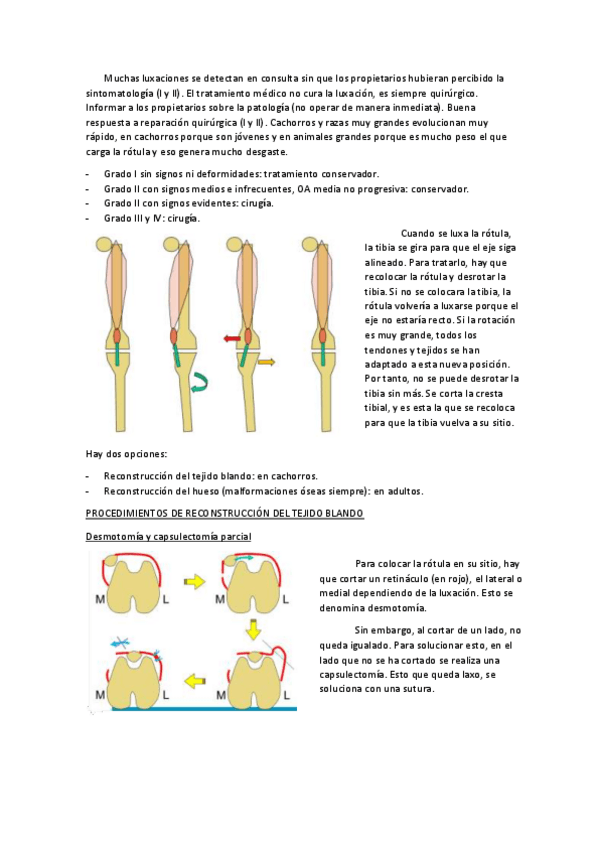 Muchas luxaciones se detectan en consulta sin que los propietarios hubieran percibido la sintomatología (I y II). El tratamiento médico no cura la luxación, es siempre quirúrgico. Informar a los propietarios sobre la patología (no operar de manera inmediata). Buena respuesta a reparación quirúrgica (I y II). Cachorros y razas muy grandes evolucionan muy rápido, en cachorros porque son jóvenes y en animales grandes porque es mucho peso el que carga la rótula y eso genera mucho desgaste.

- Grado I sin signos ni deformidades: tratamiento conservador.
- Grado II con signos medios e infrecuentes, OA media no progresiva: conservador.
- Grado II con signos evidentes: cirugía.
- Grado III y IV: cirugía.

Cuando se luxa la rótula, la tibia se gira para que el eje siga alineado. Para tratarlo, hay que recolocar la rótula y desrotar la tibia. Si no se colocara la tibia, la rótula volvería a luxarse porque el eje no estaría recto. Si la rotación es muy grande, todos los tendones y tejidos se han adaptado a esta nueva posición. Por tanto, no se puede desrotar la tibia sin más. Se corta la cresta tibial, y es esta la que se recoloca para que la tibia vuelva a su sitio.

Hay dos opciones:

- Reconstrucción del tejido blando: en cachorros.
- Reconstrucción del hueso (malformaciones óseas siempre): en adultos.

PROCEDIMIENTOS DE RECONSTRUCCIÓN DEL TEJIDO BLANDO

Desmotomía y capsulectomía parcial

M L M L M L M L

Para colocar la rótula en su sitio, hay que cortar un retináculo (en rojo), el lateral o medial dependiendo de la luxación. Esto se denomina desmotomía.

Sin embargo, al cortar de un lado, no queda igualado. Para solucionar esto, en el lado que no se ha cortado se realiza una capsulectomía. Esto que queda laxo, se soluciona con una sutura.